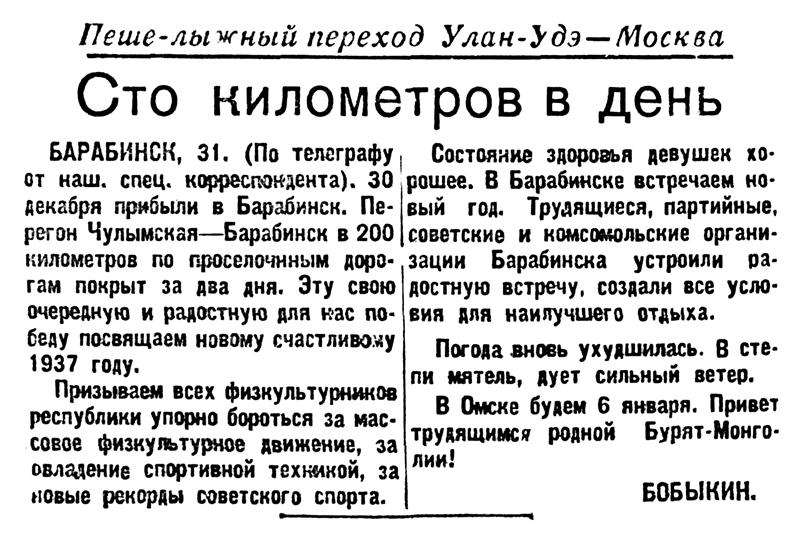 Пеше-лыжный переход Улан-Удэ—Москва

Сто километров в день

БАРАБИНСК, 31. (По телеграфу от наш. спец. корреспондента). 30 декабря прибыли в Барабинск. Перегон Чулымская—Барабинск в 200 километров по проселочным дорогам покрыт за два дня. Эту свою очередную и радостную для нас победу посвящаем новому счастливому 1937 году.

Призываем всех физкультурников республики упорно бороться за массовое физкультурное движение, за овладение спортивной техникой, за новые рекорды советского спорта.

Состояние здоровья девушек хорошее. В Барабинске встречаем новый год. Трудящиеся, партийные, советские и комсомольские организации Барабинска устроили радостную встречу, создали все условия для наилучшего отдыха.

Погода вновь ухудшилась. В степи мятель, дует сильный ветер.

В Омске будем 6 января. Привет трудящимся родной Бурят-Монголии!

БОБЫКИН.